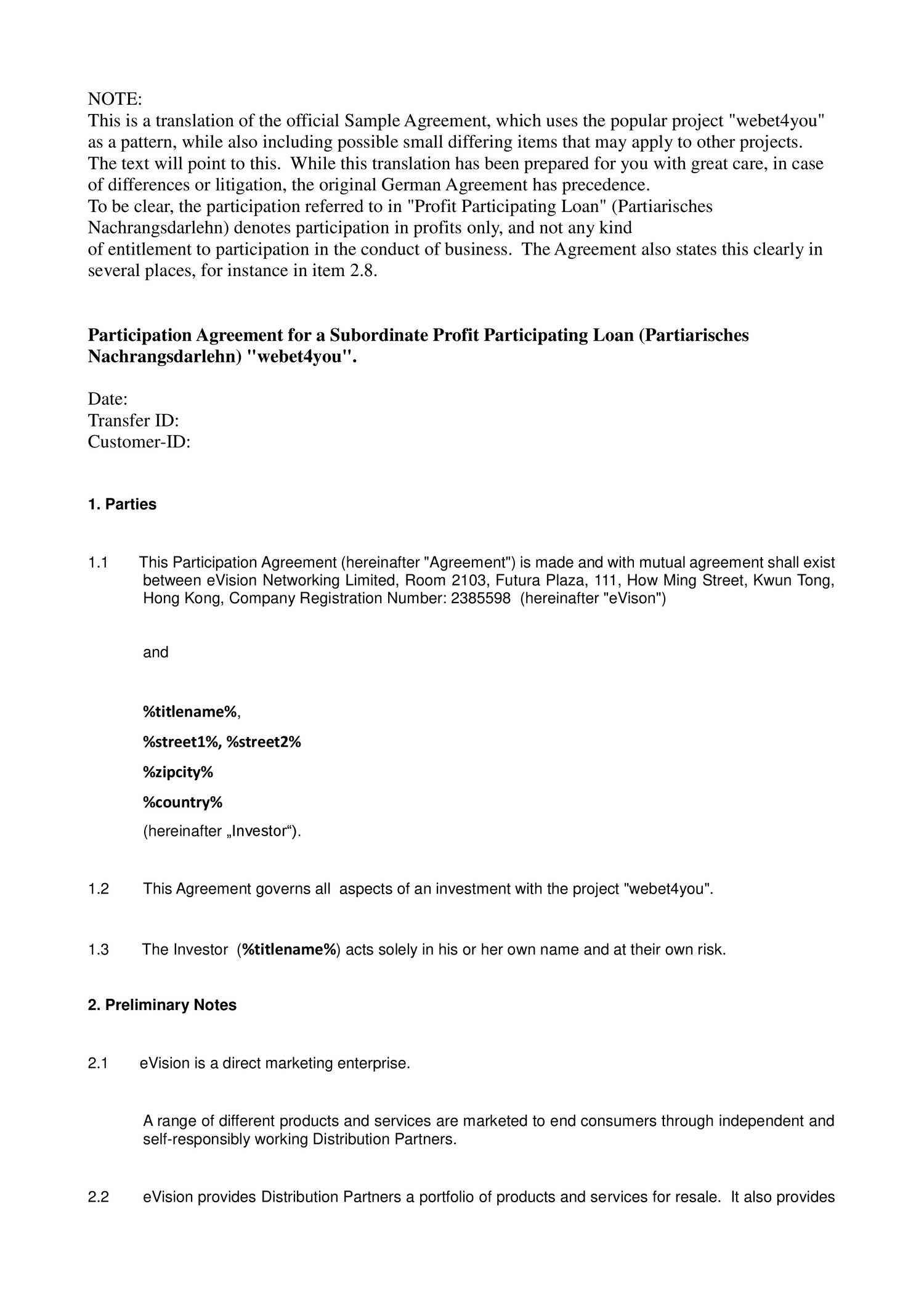 NOTE:
This is a translation of the official Sample Agreement, which uses the popular project "webet4you" as a pattern, while also including possible small differing items that may apply to other projects. The text will point to this. While this translation has been prepared for you with great care, in case of differences or litigation, the original German Agreement has precedence.
To be clear, the participation referred to in "Profit Participating Loan" (Partiarisches Nachrangsdarlehn) denotes participation in profits only, and not any kind of entitlement to participation in the conduct of business. The Agreement also states this clearly in several places, for instance in item 2.8.

Participation Agreement for a Subordinate Profit Participating Loan (Partiarisches Nachrangsdarlehn) "webet4you".

Date:
Transfer ID:
Customer-ID:

1. Parties

1.1 This Participation Agreement (hereinafter "Agreement") is made and with mutual agreement shall exist between eVision Networking Limited, Room 2103, Futura Plaza, 111, How Ming Street, Kwun Tong, Hong Kong, Company Registration Number: 2385598 (hereinafter "eVison")

and

%titlename%,
%street1%, %street2%
%zipcity%
%country%
(hereinafter „Investor“).

1.2 This Agreement governs all aspects of an investment with the project "webet4you".

1.3 The Investor (%titlename%) acts solely in his or her own name and at their own risk.

2. Preliminary Notes

2.1 eVision is a direct marketing enterprise.

A range of different products and services are marketed to end consumers through independent and self-responsibly working Distribution Partners.

2.2 eVision provides Distribution Partners a portfolio of products and services for resale. It also provides